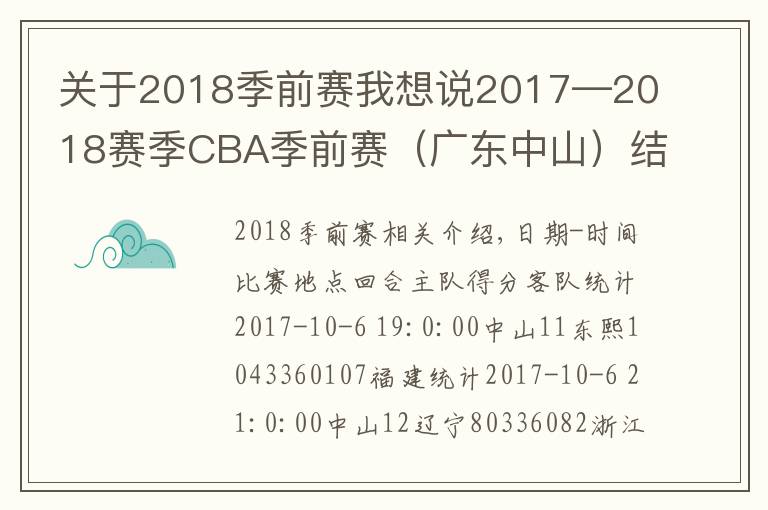 关于2018季前赛我想说2017—2018赛季CBA季前赛（广东中山）结

2018季前赛相关介绍，日期-时间比赛地点回合主队得分客队统计2017-10-6 19:0:00中山11东熙1043360107福建统计2017-10-6 21:0:00中山12辽宁80336082浙江